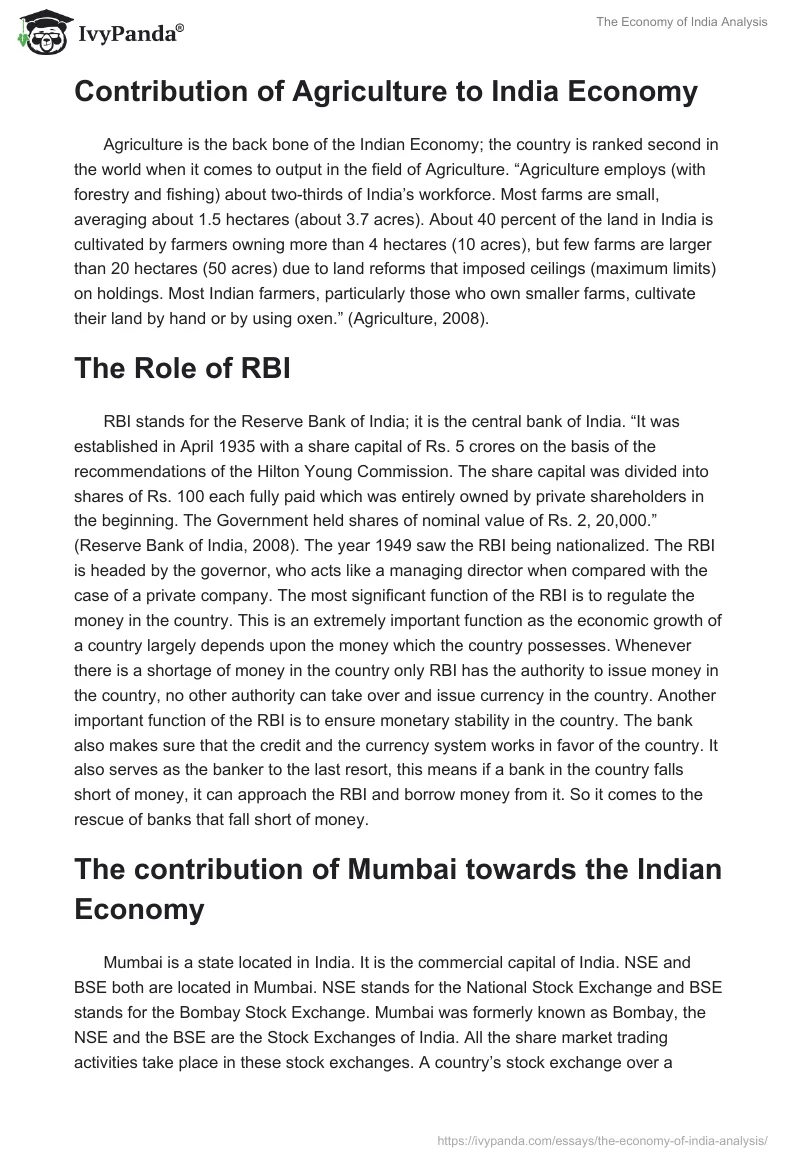 IvyPanda®

The Economy of India Analysis

Contribution of Agriculture to India Economy

Agriculture is the back bone of the Indian Economy; the country is ranked second in the world when it comes to output in the field of Agriculture. “Agriculture employs (with forestry and fishing) about two-thirds of India’s workforce. Most farms are small, averaging about 1.5 hectares (about 3.7 acres). About 40 percent of the land in India is cultivated by farmers owning more than 4 hectares (10 acres), but few farms are larger than 20 hectares (50 acres) due to land reforms that imposed ceilings (maximum limits) on holdings. Most Indian farmers, particularly those who own smaller farms, cultivate their land by hand or by using oxen.” (Agriculture, 2008).

The Role of RBI

RBI stands for the Reserve Bank of India; it is the central bank of India. “It was established in April 1935 with a share capital of Rs. 5 crores on the basis of the recommendations of the Hilton Young Commission. The share capital was divided into shares of Rs. 100 each fully paid which was entirely owned by private shareholders in the beginning. The Government held shares of nominal value of Rs. 2, 20,000.” (Reserve Bank of India, 2008). The year 1949 saw the RBI being nationalized. The RBI is headed by the governor, who acts like a managing director when compared with the case of a private company. The most significant function of the RBI is to regulate the money in the country. This is an extremely important function as the economic growth of a country largely depends upon the money which the country possesses. Whenever there is a shortage of money in the country only RBI has the authority to issue money in the country, no other authority can take over and issue currency in the country. Another important function of the RBI is to ensure monetary stability in the country. The bank also makes sure that the credit and the currency system works in favor of the country. It also serves as the banker to the last resort, this means if a bank in the country falls short of money, it can approach the RBI and borrow money from it. So it comes to the rescue of banks that fall short of money.

The contribution of Mumbai towards the Indian Economy

Mumbai is a state located in India. It is the commercial capital of India. NSE and BSE both are located in Mumbai. NSE stands for the National Stock Exchange and BSE stands for the Bombay Stock Exchange. Mumbai was formerly known as Bombay, the NSE and the BSE are the Stock Exchanges of India. All the share market trading activities take place in these stock exchanges. A country’s stock exchange over a

https://ivypanda.com/essays/the-economy-of-india-analysis/